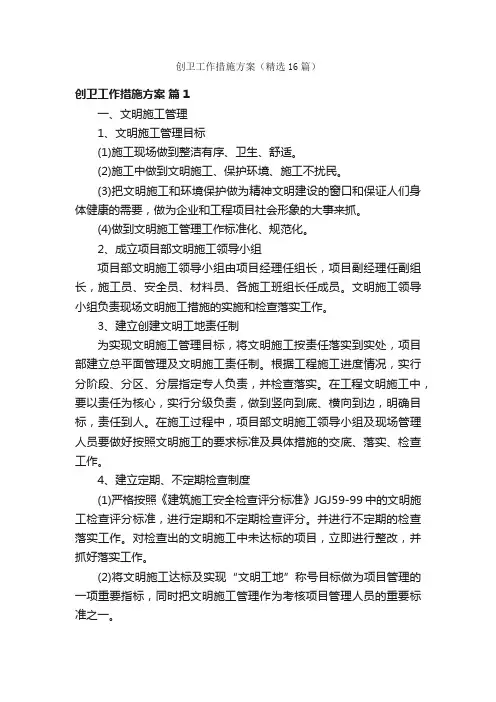 创卫工作措施方案（精选16篇）

创卫工作措施方案 篇1

一、文明施工管理

1、文明施工管理目标

(1)施工现场做到整洁有序、卫生、舒适。

(2)施工中做到文明施工、保护环境、施工不扰民。

(3)把文明施工和环境保护做为精神文明建设的窗口和保证人们身体健康的需要，做为企业和工程项目社会形象的大事来抓。

(4)做到文明施工管理工作标准化、规范化。

2、成立项目部文明施工领导小组

项目部文明施工领导小组由项目经理任组长，项目副经理任副组长，施工员、安全员、材料员、各施工班组长任成员。文明施工领导小组负责现场文明施工措施的实施和检查落实工作。

3、建立创建文明工地责任制

为实现文明施工管理目标，将文明施工按责任落实到实处，项目部建立总平面管理及文明施工责任制。根据工程施工进度情况，实行分阶段、分区、分层指定专人负责，并检查落实。在工程文明施工中，要以责任为核心，实行分级负责，做到竖向到底、横向到边，明确目标，责任到人。在施工过程中，项目部文明施工领导小组及现场管理人员要做好按照文明施工的要求标准及具体措施的交底、落实、检查工作。

4、建立定期、不定期检查制度

(1)严格按照《建筑施工安全检查评分标准》JGJ59-99中的文明施工检查评分标准，进行定期和不定期检查评分。并进行不定期的检查落实工作。对检查出的文明施工中未达标的项目，立即进行整改，并抓好落实工作。

(2)将文明施工达标及实现“文明工地”称号目标做为项目管理的一项重要指标，同时把文明施工管理作为考核项目管理人员的重要标准之一。